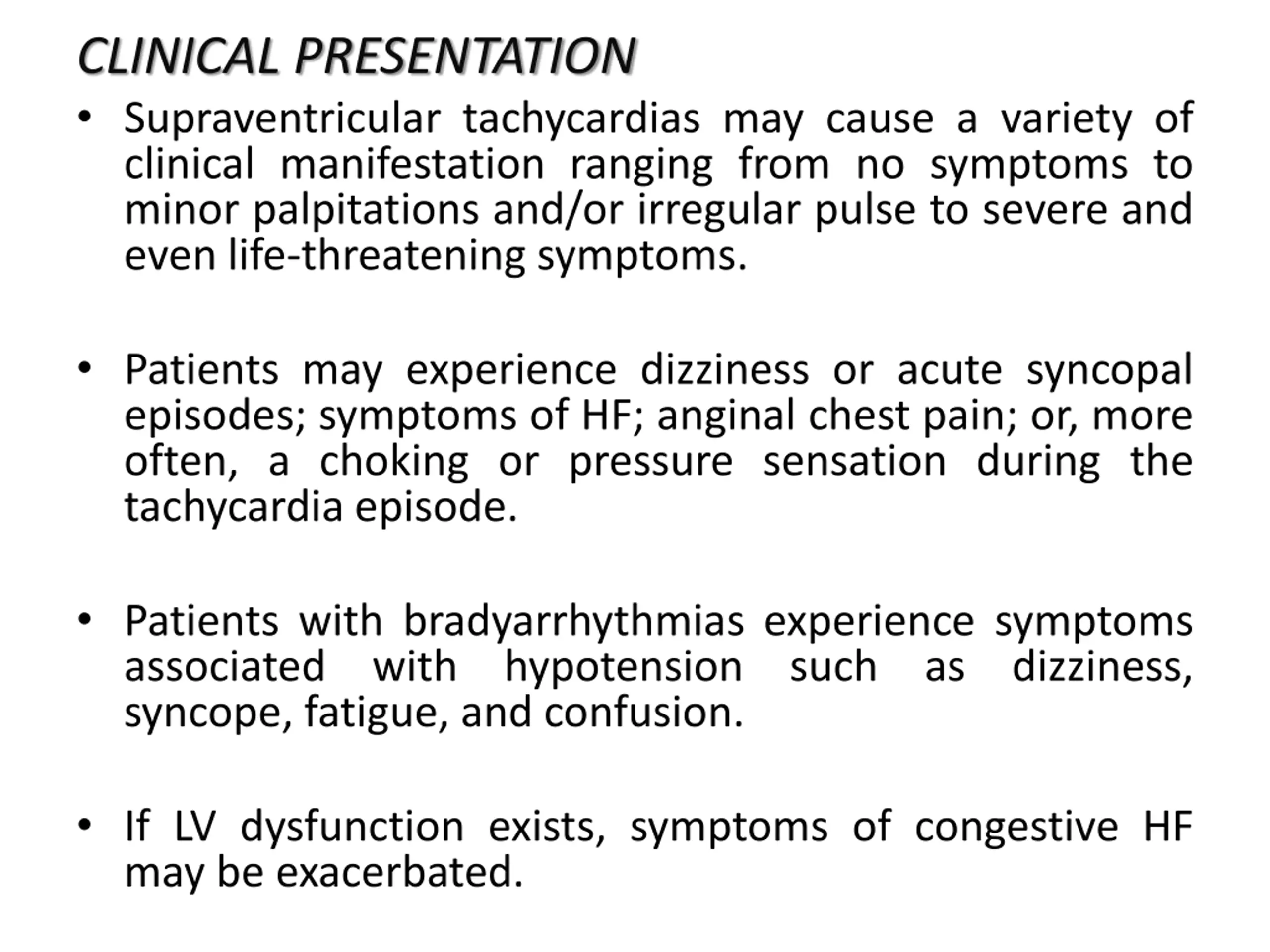 CLINICAL PRESENTATION

• Supraventricular tachycardias may cause a variety of clinical manifestation ranging from no symptoms to minor palpitations and/or irregular pulse to severe and even life-threatening symptoms.

• Patients may experience dizziness or acute syncopal episodes; symptoms of HF; anginal chest pain; or, more often, a choking or pressure sensation during the tachycardia episode.

• Patients with bradyarrhythmias experience symptoms associated with hypotension such as dizziness, syncope, fatigue, and confusion.

• If LV dysfunction exists, symptoms of congestive HF may be exacerbated.